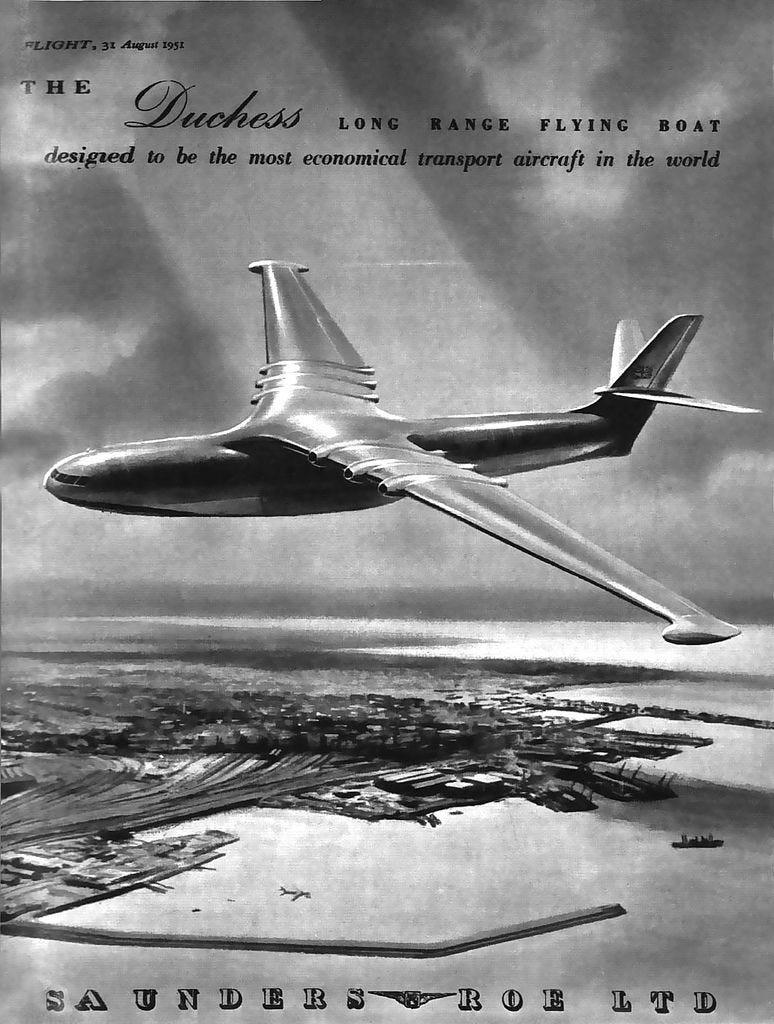 FLIGHT, 31 August 1951

THE Duchess LONG RANGE FLYING BOAT

designed to be the most economical transport aircraft in the world

SAUNDERS ROE LTD